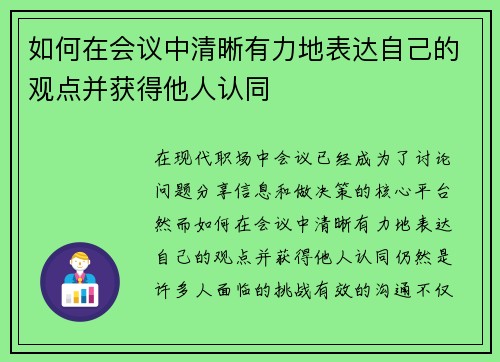 如何在会议中清晰有力地表达自己的观点并获得他人认同

在现代职场中会议已经成为了讨论问题分享信息和做决策的核心平台然而如何在会议中清晰有力地表达自己的观点并获得他人认同仍然是许多人面临的挑战有效的沟通不仅